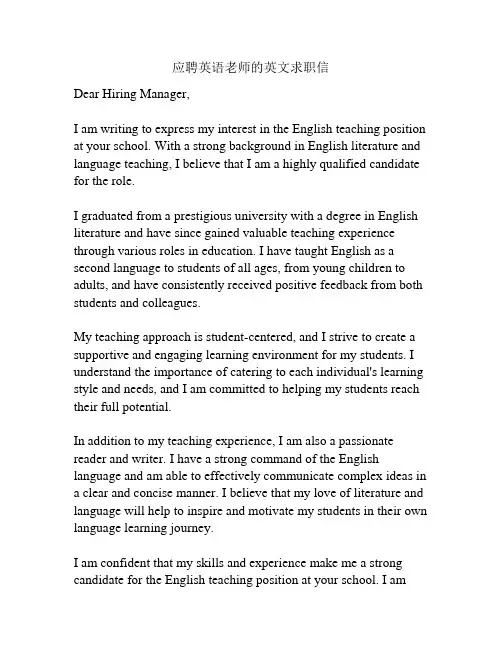 应聘英语老师的英文求职信

Dear Hiring Manager,

I am writing to express my interest in the English teaching position at your school. With a strong background in English literature and language teaching, I believe that I am a highly qualified candidate for the role.

I graduated from a prestigious university with a degree in English literature and have since gained valuable teaching experience through various roles in education. I have taught English as a second language to students of all ages, from young children to adults, and have consistently received positive feedback from both students and colleagues.

My teaching approach is student-centered, and I strive to create a supportive and engaging learning environment for my students. I understand the importance of catering to each individual's learning style and needs, and I am committed to helping my students reach their full potential.

In addition to my teaching experience, I am also a passionate reader and writer. I have a strong command of the English language and am able to effectively communicate complex ideas in a clear and concise manner. I believe that my love of literature and language will help to inspire and motivate my students in their own language learning journey.

I am confident that my skills and experience make me a strong candidate for the English teaching position at your school. I am